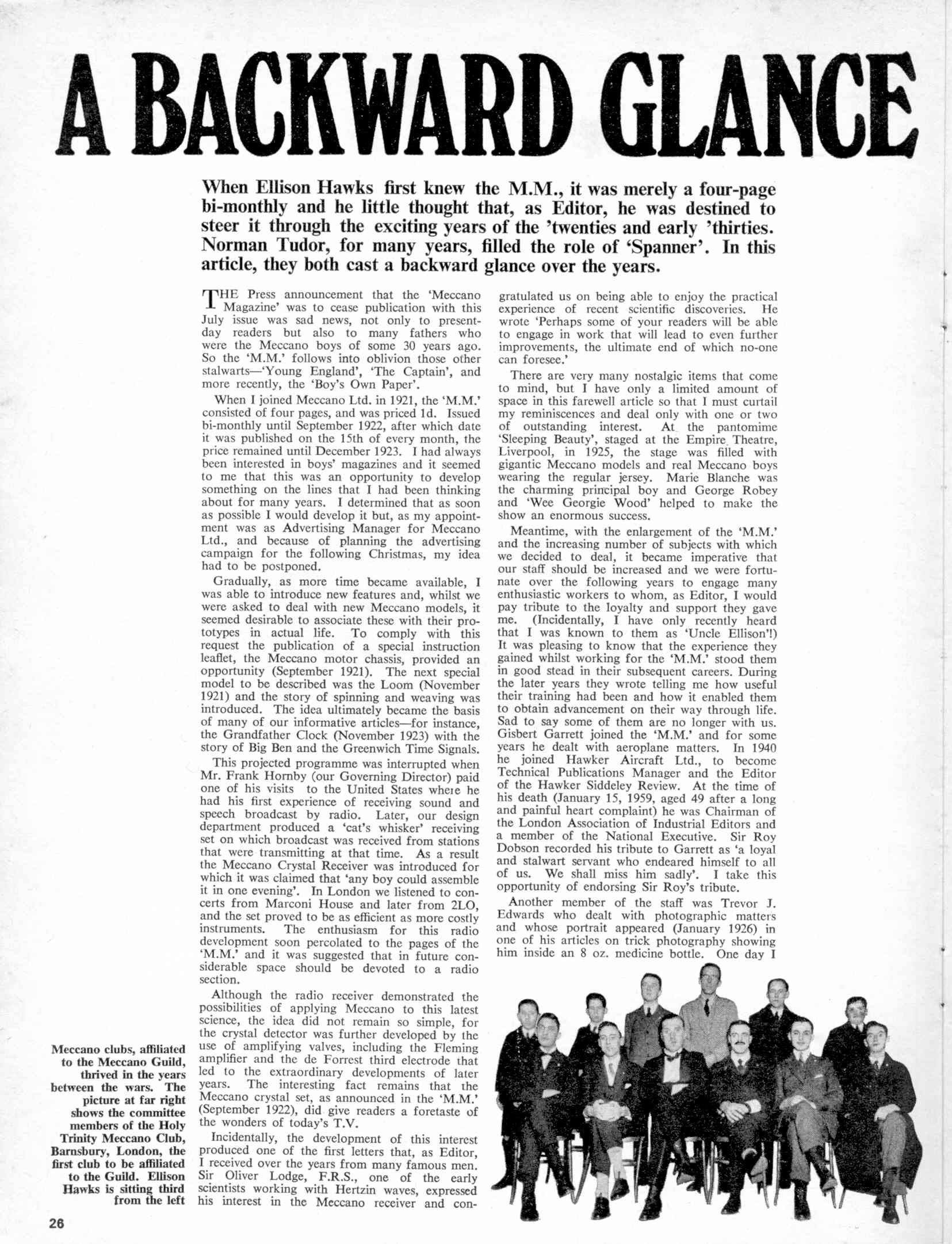 A BACKWARD GLANCE

When Ellison Hawks first knew the M.M., it was merely a four-page bi-monthly and he little thought that, as Editor, he was destined to steer it through the exciting years of the 'twenties and early 'thirties. Norman Tudor, for many years, filled the role of 'Spanner'. In this article, they both cast a backward glance over the years.

THE Press announcement that the 'Meccano Magazine' was to cease publication with this July issue was sad news, not only to present-day readers but also to many fathers who were the Meccano boys of some 30 years ago. So the 'M.M.' follows into oblivion those other stalwarts—'Young England', 'The Captain', and more recently, the 'Boy's Own Paper'.

When I joined Meccano Ltd. in 1921, the 'M.M.' consisted of four pages, and was priced 1d. Issued bi-monthly until September 1922, after which date it was published on the 15th of every month, the price remained until December 1923. I had always been interested in boys' magazines and it seemed to me that this was an opportunity to develop something on the lines that I had been thinking about for many years. I determined that as soon as possible I would develop it but, as my appointment was as Advertising Manager for Meccano Ltd., and because of planning the advertising campaign for the following Christmas, my idea had to be postponed.

Gradually, as more time became available, I was able to introduce new features and, whilst we were asked to deal with new Meccano models, it seemed desirable to associate these with their prototypes in actual life. To comply with this request the publication of a special instruction leaflet, the Meccano motor chassis, provided an opportunity (September 1921). The next special model to be described was the Loom (November 1921) and the story of spinning and weaving was introduced. The idea ultimately became the basis of many of our informative articles—for instance, the Grandfather Clock (November 1923) with the story of Big Ben and the Greenwich Time Signals.

This projected programme was interrupted when Mr. Frank Hornby (our Governing Director) paid one of his visits to the United States where he had his first experience of receiving sound and speech broadcast by radio. Later, our design department produced a 'cat's whisker' receiving set on which broadcast was received from stations that were transmitting at that time. As a result the Meccano Crystal Receiver was introduced for which it was claimed that 'any boy could assemble it in one evening'. In London we listened to concerts from Marconi House and later from 2LO, and the set proved to be as efficient as more costly instruments. The enthusiasm for this radio development soon percolated to the pages of the 'M.M.' and it was suggested that in future considerable space should be devoted to a radio section.

Although the radio receiver demonstrated the possibilities of applying Meccano to this latest science, the idea did not remain so simple, for the crystal detector was further developed by the use of amplifying valves, including the Fleming amplifier and the de Forrest third electrode that led to the extraordinary developments of later years. The interesting fact remains that the Meccano crystal set, as announced in the 'M.M.' (September 1922), did give readers a foretaste of the wonders of today's T.V.

Incidentally, the development of this interest produced one of the first letters that, as Editor, I received over the years from many famous men. Sir Oliver Lodge, F.R.S., one of the early scientists working with Hertzin waves, expressed his interest in the Meccano receiver and congratulated us on being able to enjoy the practical experience of recent scientific discoveries. He wrote 'Perhaps some of your readers will be able to engage in work that will lead to even further improvements, the ultimate end of which no-one can foresee.'

There are very many nostalgic items that come to mind, but I have only a limited amount of space in this farewell article so that I must curtail my reminiscences and deal only with one or two of outstanding interest. At the pantomime 'Sleeping Beauty', staged at the Empire Theatre, Liverpool, in 1925, the stage was filled with gigantic Meccano models and real Meccano boys wearing the regular jersey. Marie Blanche was the charming principal boy and George Robey and 'Wee Georgie Wood' helped to make the show an enormous success.

Meantime, with the enlargement of the 'M.M.' and the increasing number of subjects with which we decided to deal, it became imperative that our staff should be increased and we were fortunate over the following years to engage many enthusiastic workers to whom, as Editor, I would pay tribute to the loyalty and support they gave me. (Incidentally, I have only recently heard that I was known to them as 'Uncle Ellison'!) It was pleasing to know that the experience they gained whilst working for the 'M.M.' stood them in good stead in their subsequent careers. During the later years they wrote telling me how useful their training had been and how it enabled them to obtain advancement on their way through life. Sad to say some of them are no longer with us. Gisbert Garrett joined the 'M.M.' and for some years he dealt with aeroplane matters. In 1940 he joined Hawker Aircraft Ltd., to become Technical Publications Manager and the Editor of the Hawker Siddeley Review. At the time of his death (January 15, 1959, aged 49 after a long and painful heart complaint) he was Chairman of the London Association of Industrial Editors and a member of the National Executive. Sir Roy Dobson recorded his tribute to Garrett as 'a loyal and stalwart servant who endeared himself to all of us. We shall miss him sadly'. I take this opportunity of endorsing Sir Roy's tribute.

Another member of the staff was Trevor J. Edwards who dealt with photographic matters and whose portrait appeared (January 1926) in one of his articles on trick photography showing him inside an 8 oz. medicine bottle. One day I

Meccano clubs, affiliated to the Meccano Guild, thrived in the years between the wars. The picture at far right shows the committee members of the Holy Trinity Meccano Club, Barnsbury, London, the first club to be affiliated to the Guild. Ellison Hawks is sitting third from the left

26